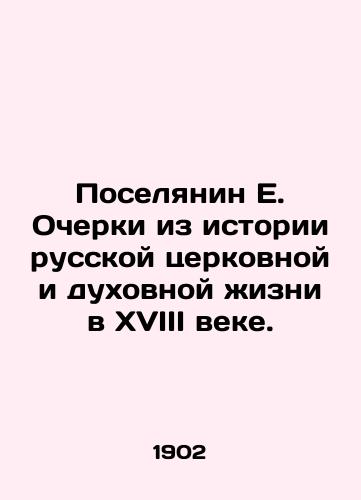 Поселянин Е. Очерки из истории русской церковной и духовной жизни в XVIII веке.

1902